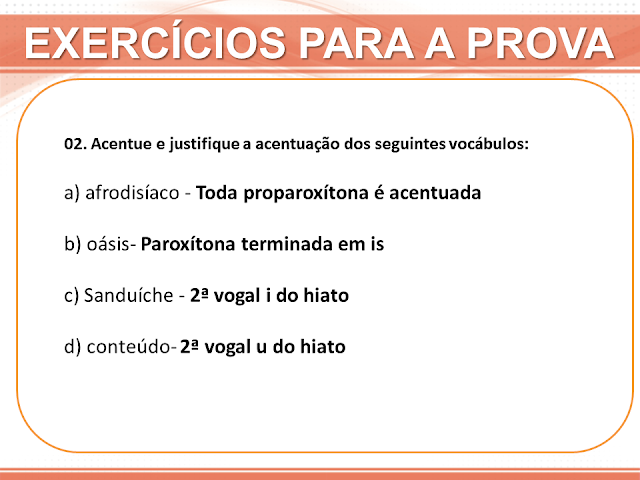 EXERCÍCIOS PARA A PROVA

02. Acentue e justifique a acentuação dos seguintes vocábulos:

a) afrodisíaco - Toda proparoxítona é acentuada

b) oásis- Paroxítona terminada em is

c) Sanduíche - 2ª vogal i do hiato

d) conteúdo- 2ª vogal u do hiato